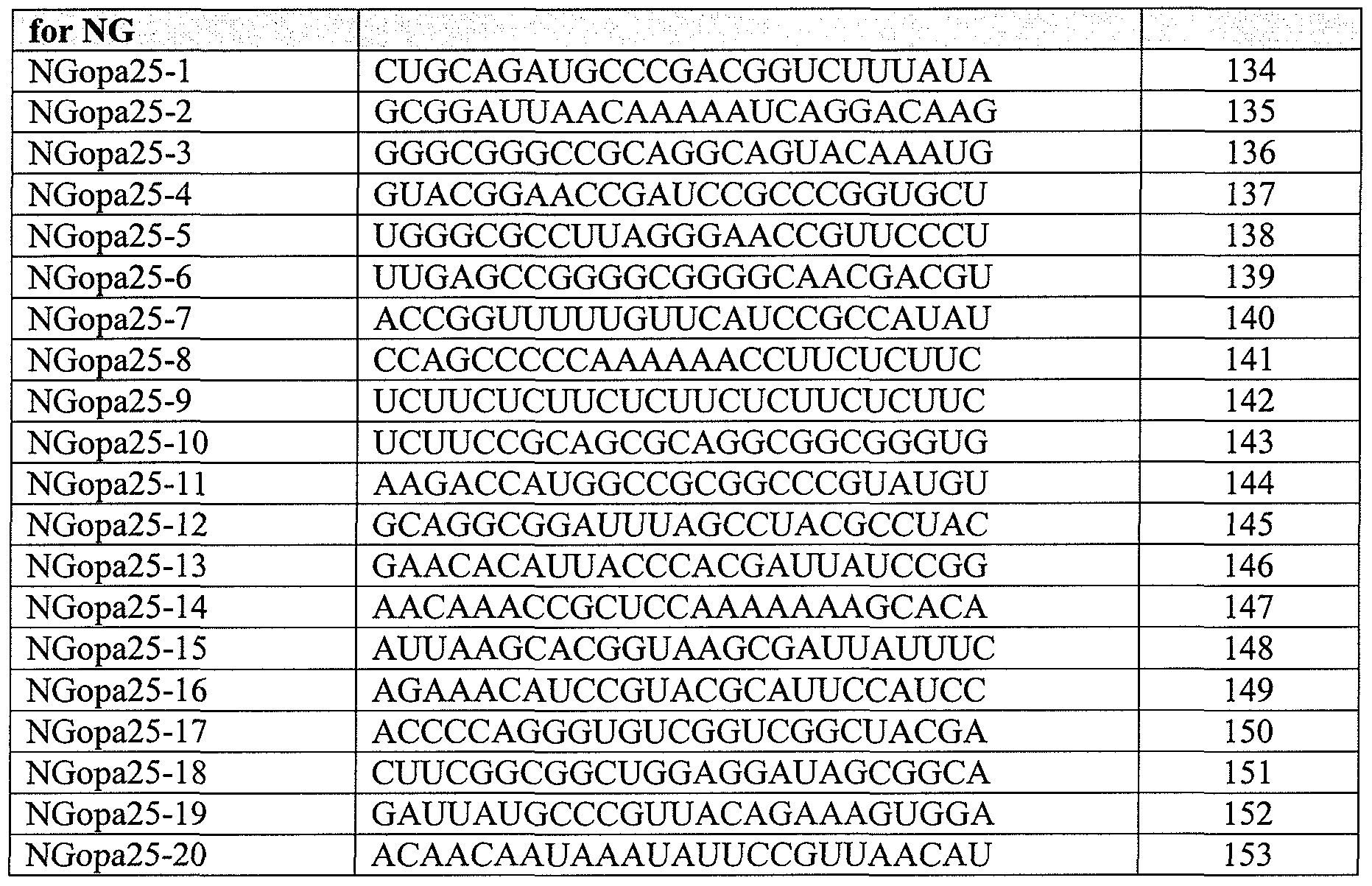 | for NG | | |
|---|---|---|
| NGopa25-1 | CUGCAGAUGCCCGACGGUCUUUAUA | 134 |
| NGopa25-2 | GCGGAUUAACAAAAAUCAGGACAAG | 135 |
| NGopa25-3 | GGGCGGGCCGCAGGCAGUACAAAUG | 136 |
| NGopa25-4 | GUACGGAACCGAUCCGCCCGGUGCU | 137 |
| NGopa25-5 | UGGGCGCCUUAGGGAACCGUUCCCU | 138 |
| NGopa25-6 | UUGAGCCGGGGCGGGGCAACGACGU | 139 |
| NGopa25-7 | ACCGGUUUUUGUUCAUCCGCCAUAU | 140 |
| NGopa25-8 | CCAGCCCCCAAAAAACCUUCUCUUC | 141 |
| NGopa25-9 | UCUUCUCUUCUCUUCUCUUCUCUUC | 142 |
| NGopa25-10 | UCUUCCGCAGCGCAGGCGGCGGGUG | 143 |
| NGopa25-11 | AAGACCAUGGCCGCGGCCCGUAUGU | 144 |
| NGopa25-12 | GCAGGCGGAUUUAGCCUACGCCUAC | 145 |
| NGopa25-13 | GAACACAUUACCCACGAUUAUCCGG | 146 |
| NGopa25-14 | AACAAACCGCUCCAAAAAAAGCACA | 147 |
| NGopa25-15 | AUUAAGCACGGUAAGCGAUUAUUUC | 148 |
| NGopa25-16 | AGAAACAUCCGUACGCAUUCCAUCC | 149 |
| NGopa25-17 | ACCCCAGGGUGUCGGUCGGCUACGA | 150 |
| NGopa25-18 | CUUCGGCGGCUGGAGGAUAGCGGCA | 151 |
| NGopa25-19 | GAUUAUGCCCGUUACAGAAAGUGGA | 152 |
| NGopa25-20 | ACAACAAUAAAUAUUCCGUUAACAU | 153 |